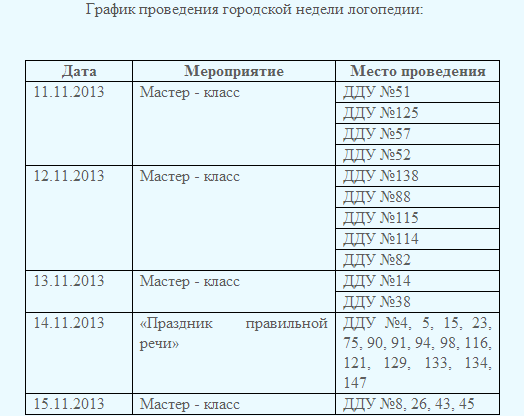 График проведения городской недели логопедии:

| Дата | Мероприятие | Место проведения |
|---|---|---|
| 11.11.2013 | Мастер - класс | ДДУ №51 |
| | | ДДУ №125 |
| | | ДДУ №57 |
| | | ДДУ №52 |
| 12.11.2013 | Мастер - класс | ДДУ №138 |
| | | ДДУ №88 |
| | | ДДУ №115 |
| | | ДДУ №114 |
| | | ДДУ №82 |
| 13.11.2013 | Мастер - класс | ДДУ №14 |
| | | ДДУ №38 |
| 14.11.2013 | «Праздник правильной речи» | ДДУ №4, 5, 15, 23, 75, 90, 91, 94, 98, 116, 121, 129, 133, 134, 147 |
| 15.11.2013 | Мастер - класс | ДДУ №8, 26, 43, 45 |